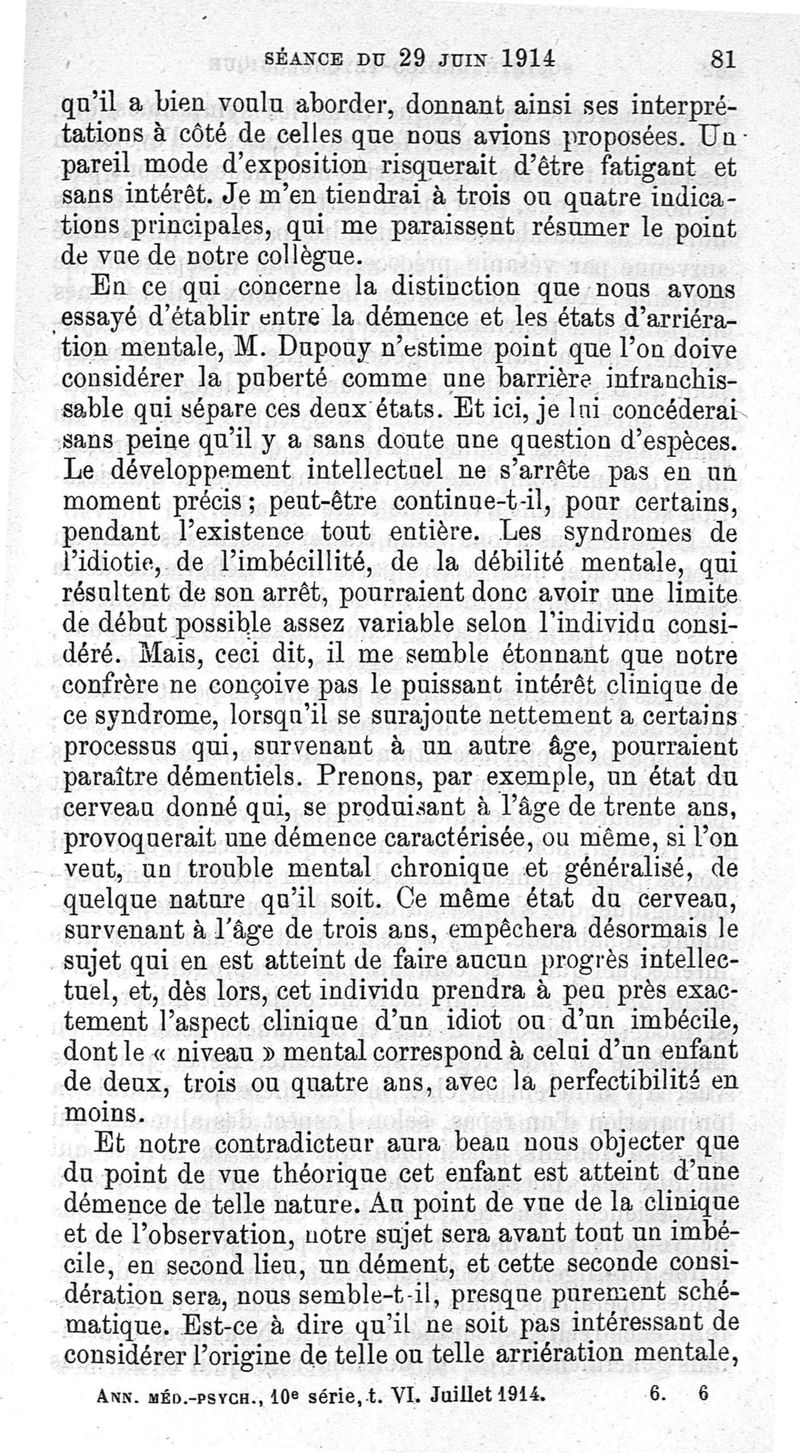 SÉANCE DU 29 JUIN 1914 81

qu'il a bien voulu aborder, donnant ainsi ses interprétations à côté de celles que nous avions proposées. Un pareil mode d'exposition risquerait d'être fatigant et sans intérêt. Je m'en tiendrai à trois ou quatre indications principales, qui me paraissent résumer le point de vue de notre collègue.

En ce qui concerne la distinction que nous avons essayé d'établir entre la démence et les états d'arriération mentale, M. Dupouy n'estime point que l'on doive considérer la puberté comme une barrière infranchissable qui sépare ces deux états. Et ici, je lui concéderai sans peine qu'il y a sans doute une question d'espèces. Le développement intellectuel ne s'arrête pas en un moment précis ; peut-être continue-t-il, pour certains, pendant l'existence tout entière. Les syndromes de l'idiotie, de l'imbécillité, de la débilité mentale, qui résultent de son arrêt, pourraient donc avoir une limite de début possible assez variable selon l'individu considéré. Mais, ceci dit, il me semble étonnant que notre confrère ne conçoive pas le puissant intérêt clinique de ce syndrome, lorsqu'il se surajoute nettement a certains processus qui, survenant à un autre âge, pourraient paraître démentiels. Prenons, par exemple, un état du cerveau donné qui, se produisant à l'âge de trente ans, provoquerait une démence caractérisée, ou même, si l'on veut, un trouble mental chronique et généralisé, de quelque nature qu'il soit. Ce même état du cerveau, survenant à l'âge de trois ans, empêchera désormais le sujet qui en est atteint de faire aucun progrès intellectuel, et, dès lors, cet individu prendra à peu près exactement l'aspect clinique d'un idiot ou d'un imbécile, dont le « niveau » mental correspond à celui d'un enfant de deux, trois ou quatre ans, avec la perfectibilité en moins.

Et notre contradicteur aura beau nous objecter que du point de vue théorique cet enfant est atteint d'une démence de telle nature. Au point de vue de la clinique et de l'observation, notre sujet sera avant tout un imbécile, en second lieu, un dément, et cette seconde considération sera, nous semble-t-il, presque purement schématique. Est-ce à dire qu'il ne soit pas intéressant de considérer l'origine de telle ou telle arriération mentale,

ANN. MÉD.-PSYCH., 10e série, t. VI. Juillet 1914. 6. 6